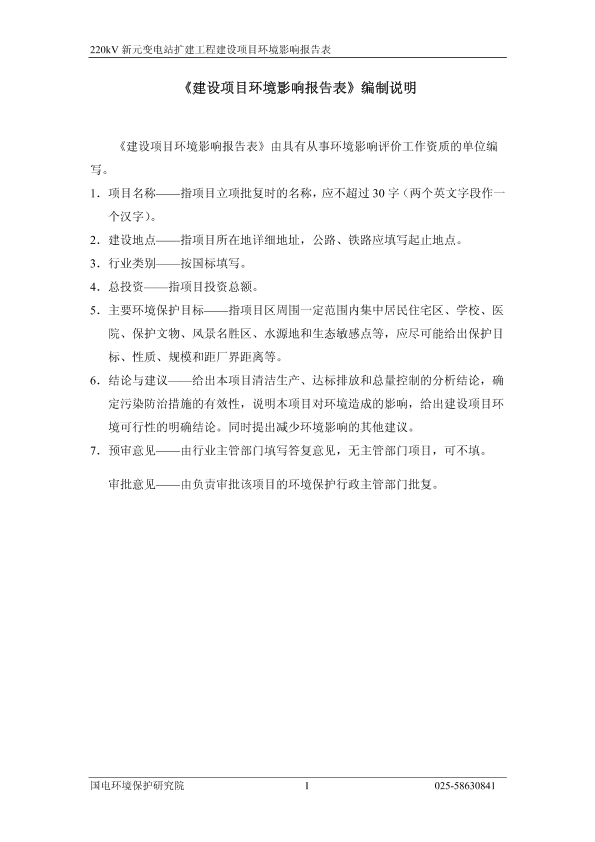 220kV 新元变电站扩建工程建设项目环境影响报告表

《建设项目环境影响报告表》编制说明

《建设项目环境影响报告表》由具有从事环境影响评价工作资质的单位编写。

1．项目名称——指项目立项批复时的名称，应不超过 30 字（两个英文字段作一个汉字）。

2．建设地点——指项目所在地详细地址，公路、铁路应填写起止地点。

3．行业类别——按国标填写。

4．总投资——指项目投资总额。

5．主要环境保护目标——指项目区周围一定范围内集中居民住宅区、学校、医院、保护文物、风景名胜区、水源地和生态敏感点等，应尽可能给出保护目标、性质、规模和距厂界距离等。

6．结论与建议——给出本项目清洁生产、达标排放和总量控制的分析结论，确定污染防治措施的有效性，说明本项目对环境造成的影响，给出建设项目环境可行性的明确结论。同时提出减少环境影响的其他建议。

7．预审意见——由行业主管部门填写答复意见，无主管部门项目，可不填。

审批意见——由负责审批该项目的环境保护行政主管部门批复。

国电环境保护研究院 1 025-58630841